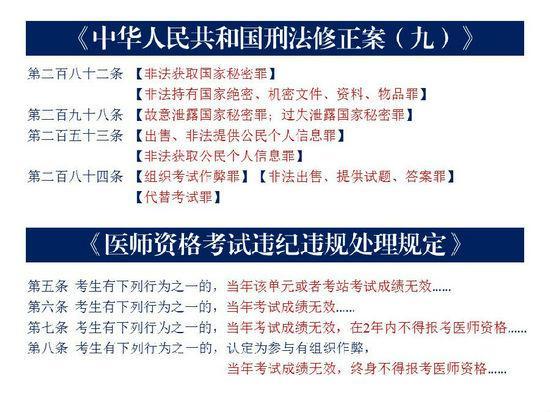 《中华人民共和国刑法修正案（九）》

第二百八十二条 【非法获取国家秘密罪】
【非法持有国家绝密、机密文件、资料、物品罪】
第二百九十八条 【故意泄露国家秘密罪；过失泄露国家秘密罪】
第二百五十三条 【出售、非法提供公民个人信息罪】
【非法获取公民个人信息罪】
第二百八十四条 【组织考试作弊罪】【非法出售、提供试题、答案罪】
【代替考试罪】

《医师资格考试违纪违规处理规定》

第五条 考生有下列行为之一的，当年该单元或者考站考试成绩无效……
第六条 考生有下列行为之一的，当年考试成绩无效……
第七条 考生有下列行为之一的，当年考试成绩无效，在2年内不得报考医师资格……
第八条 考生有下列行为之一的，认定为参与有组织作弊，
当年考试成绩无效，终身不得报考医师资格……